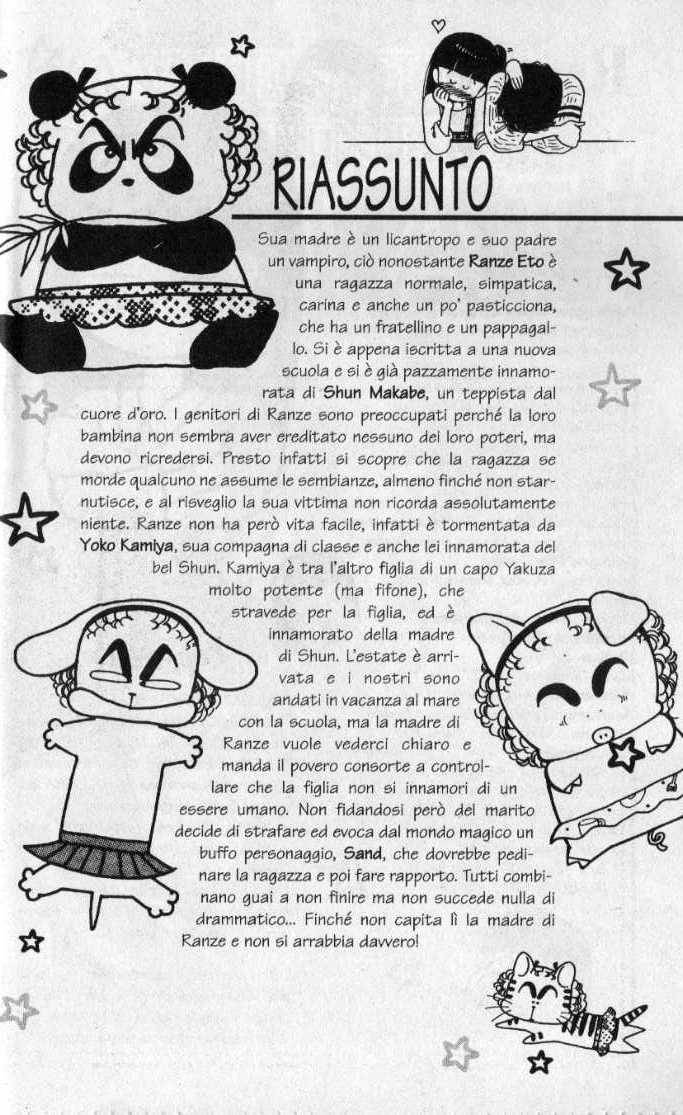 RIASSUNTO

Sua madre è un licantropo e suo padre un vampiro, ciò nonostante Ranze Eto è una ragazza normale, simpatica, carina e anche un po' pasticciona, che ha un fratellino e un pappagallo. Si è appena iscritta a una nuova scuola e si è già pazzamente innamorata di Shun Makabe, un teppista dal cuore d'oro. I genitori di Ranze sono preoccupati perché la loro bambina non sembra aver ereditato nessuno dei loro poteri, ma devono ricredersi. Presto infatti si scopre che la ragazza se morde qualcuno ne assume le sembianze, almeno finché non starnutisce, e al risveglio la sua vittima non ricorda assolutamente niente. Ranze non ha però vita facile, infatti è tormentata da Yoko Kamiya, sua compagna di classe e anche lei innamorata del bel Shun. Kamiya è tra l'altro figlia di un capo Yakuza molto potente (ma fifone), che stravede per la figlia, ed è innamorato della madre di Shun. L'estate è arrivata e i nostri sono andati in vacanza al mare con la scuola, ma la madre di Ranze vuole vederci chiaro e manda il povero consorte a controllare che la figlia non si innamori di un essere umano. Non fidandosi però del marito decide di strafare ed evoca dal mondo magico un buffo personaggio, Sand, che dovrebbe pedinare la ragazza e poi fare rapporto. Tutti combinano guai a non finire ma non succede nulla di drammatico... Finché non capita lì la madre di Ranze e non si arrabbia davvero!